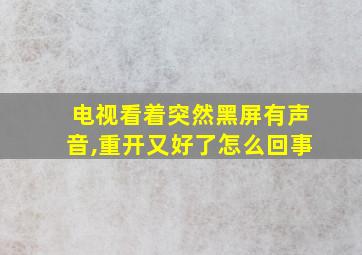 电视看着突然黑屏有声音,重开又好了怎么回事